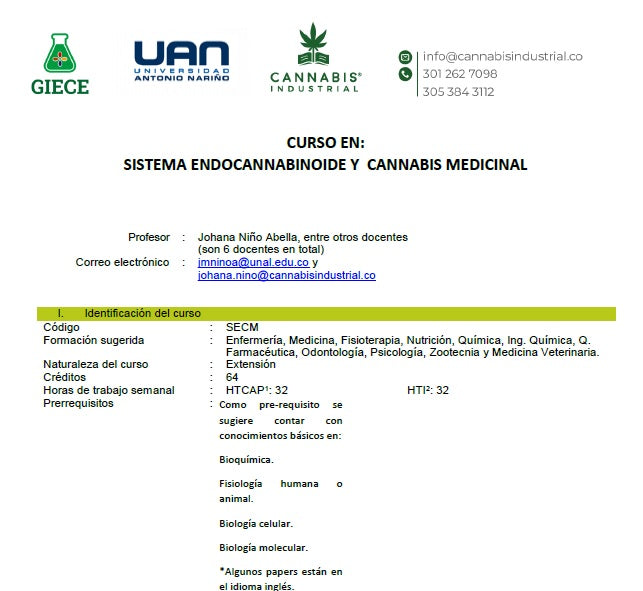 GIECE

UAN UNIVERSIDAD ANTONIO NARIÑO

CANNABIS® INDUSTRIAL

info@cannabisindustrial.co
301 262 7098
305 384 3112

CURSO EN:
SISTEMA ENDOCANNABINOIDE Y CANNABIS MEDICINAL

Profesor : Johana Niño Abella, entre otros docentes (son 6 docentes en total)
Correo electrónico : jmninoa@unal.edu.co y johana.nino@cannabisindustrial.co

I. Identificación del curso

Código : SECM
Formación sugerida : Enfermería, Medicina, Fisioterapia, Nutrición, Química, Ing. Química, Q. Farmacéutica, Odontología, Psicología, Zootecnia y Medicina Veterinaria.
Naturaleza del curso : Extensión
Créditos : 64
Horas de trabajo semanal : HTCAP¹: 32 HTI²: 32
Prerrequisitos : Como pre-requisito se sugiere contar con conocimientos básicos en:

Bioquímica.

Fisiología humana o animal.

Biología celular.

Biología molecular.

*Algunos papers están en el idioma inglés.